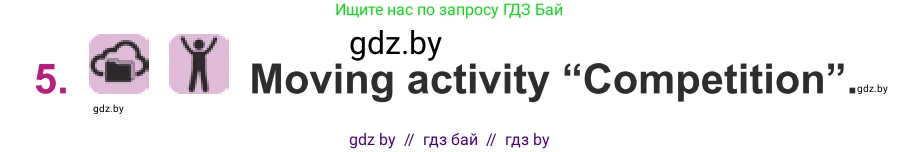 Ищите нас по запросу ГДЗ Бай

gdz.by

5. Moving activity “Competition”. gdz.by

gdz.by

gdz by // гдз бай // гдз by